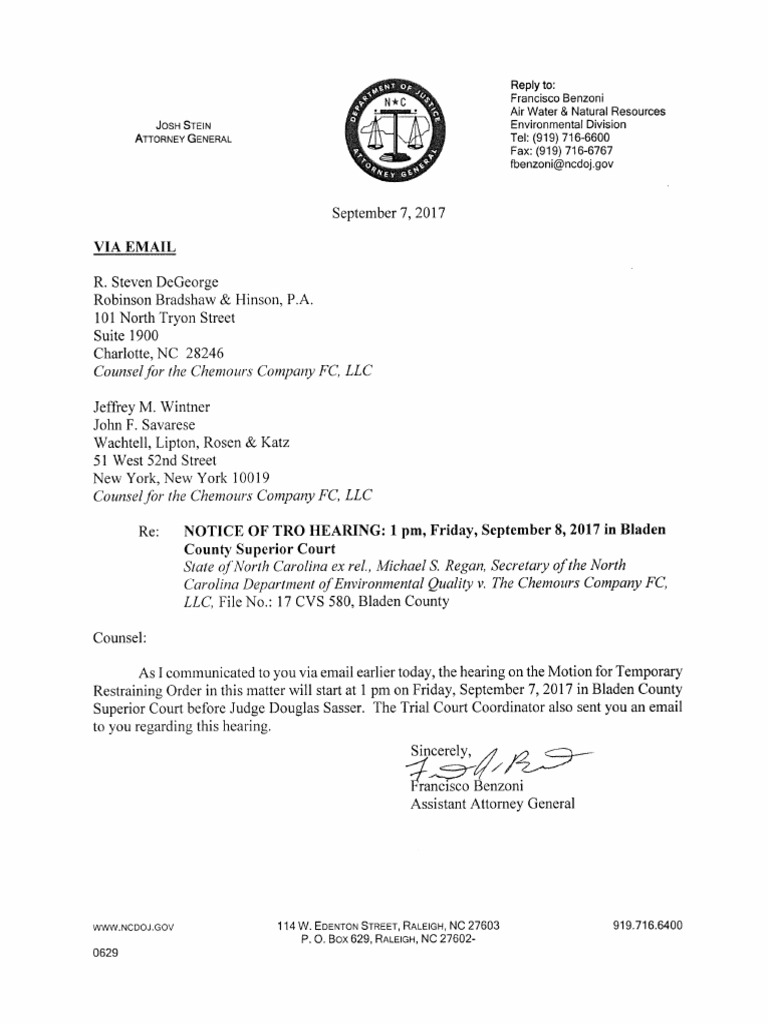 JOSH STEIN
ATTORNEY GENERAL

DEPARTMENT OF JUSTICE
N★C
ATTORNEY GENERAL

Reply to:
Francisco Benzoni
Air Water & Natural Resources
Environmental Division
Tel: (919) 716-6600
Fax: (919) 716-6767
fbenzoni@ncdoj.gov

September 7, 2017

VIA EMAIL

R. Steven DeGeorge
Robinson Bradshaw & Hinson, P.A.
101 North Tryon Street
Suite 1900
Charlotte, NC 28246
Counsel for the Chemours Company FC, LLC

Jeffrey M. Wintner
John F. Savarese
Wachtell, Lipton, Rosen & Katz
51 West 52nd Street
New York, New York 10019
Counsel for the Chemours Company FC, LLC

Re: NOTICE OF TRO HEARING: 1 pm, Friday, September 8, 2017 in Bladen County Superior Court
State of North Carolina ex rel., Michael S. Regan, Secretary of the North Carolina Department of Environmental Quality v. The Chemours Company FC, LLC, File No.: 17 CVS 580, Bladen County

Counsel:

As I communicated to you via email earlier today, the hearing on the Motion for Temporary Restraining Order in this matter will start at 1 pm on Friday, September 7, 2017 in Bladen County Superior Court before Judge Douglas Sasser. The Trial Court Coordinator also sent you an email to you regarding this hearing.

Sincerely,
Francisco Benzoni
Assistant Attorney General

WWW.NCDOJ.GOV
114 W. EDENTON STREET, RALEIGH, NC 27603
P. O. BOX 629, RALEIGH, NC 27602-
919.716.6400

0629